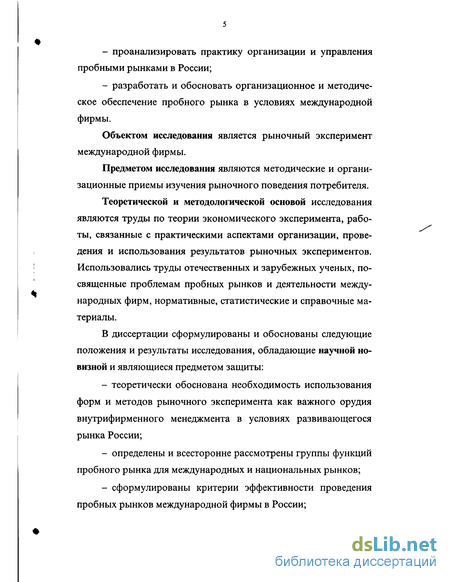 5

– проанализировать практику организации и управления пробными рынками в России;

– разработать и обосновать организационное и методическое обеспечение пробного рынка в условиях международной фирмы.

Объектом исследования является рыночный эксперимент международной фирмы.

Предметом исследования являются методические и организационные приемы изучения рыночного поведения потребителя.

Теоретической и методологической основой исследования являются труды по теории экономического эксперимента, работы, связанные с практическими аспектами организации, проведения и использования результатов рыночных экспериментов. Использовались труды отечественных и зарубежных ученых, посвященные проблемам пробных рынков и деятельности международных фирм, нормативные, статистические и справочные материалы.

В диссертации сформулированы и обоснованы следующие положения и результаты исследования, обладающие научной новизной и являющиеся предметом защиты:

– теоретически обоснована необходимость использования форм и методов рыночного эксперимента как важного орудия внутрифирменного менеджмента в условиях развивающегося рынка России;

– определены и всесторонне рассмотрены группы функций пробного рынка для международных и национальных рынков;

– сформулированы критерии эффективности проведения пробных рынков международной фирмы в России;

dsLib.net
библиотека диссертаций